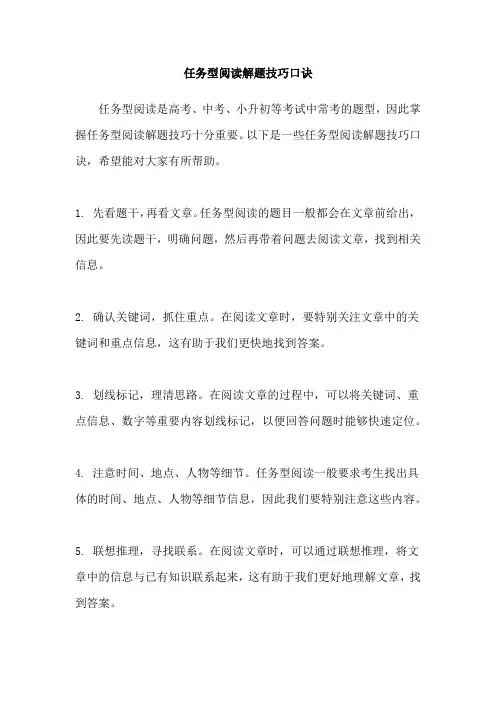 任务型阅读解题技巧口诀

任务型阅读是高考、中考、小升初等考试中常考的题型，因此掌握任务型阅读解题技巧十分重要。以下是一些任务型阅读解题技巧口诀，希望能对大家有所帮助。

1. 先看题干，再看文章。任务型阅读的题目一般都会在文章前给出，因此要先读题干，明确问题，然后再带着问题去阅读文章，找到相关信息。

2. 确认关键词，抓住重点。在阅读文章时，要特别关注文章中的关键词和重点信息，这有助于我们更快地找到答案。

3. 划线标记，理清思路。在阅读文章的过程中，可以将关键词、重点信息、数字等重要内容划线标记，以便回答问题时能够快速定位。

4. 注意时间、地点、人物等细节。任务型阅读一般要求考生找出具体的时间、地点、人物等细节信息，因此我们要特别注意这些内容。

5. 联想推理，寻找联系。在阅读文章时，可以通过联想推理，将文章中的信息与已有知识联系起来，这有助于我们更好地理解文章，找到答案。